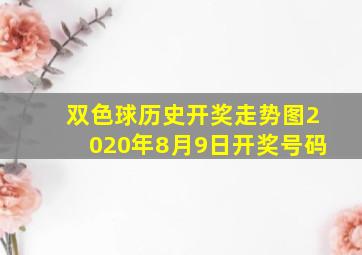 双色球历史开奖走势图2020年8月9日开奖号码